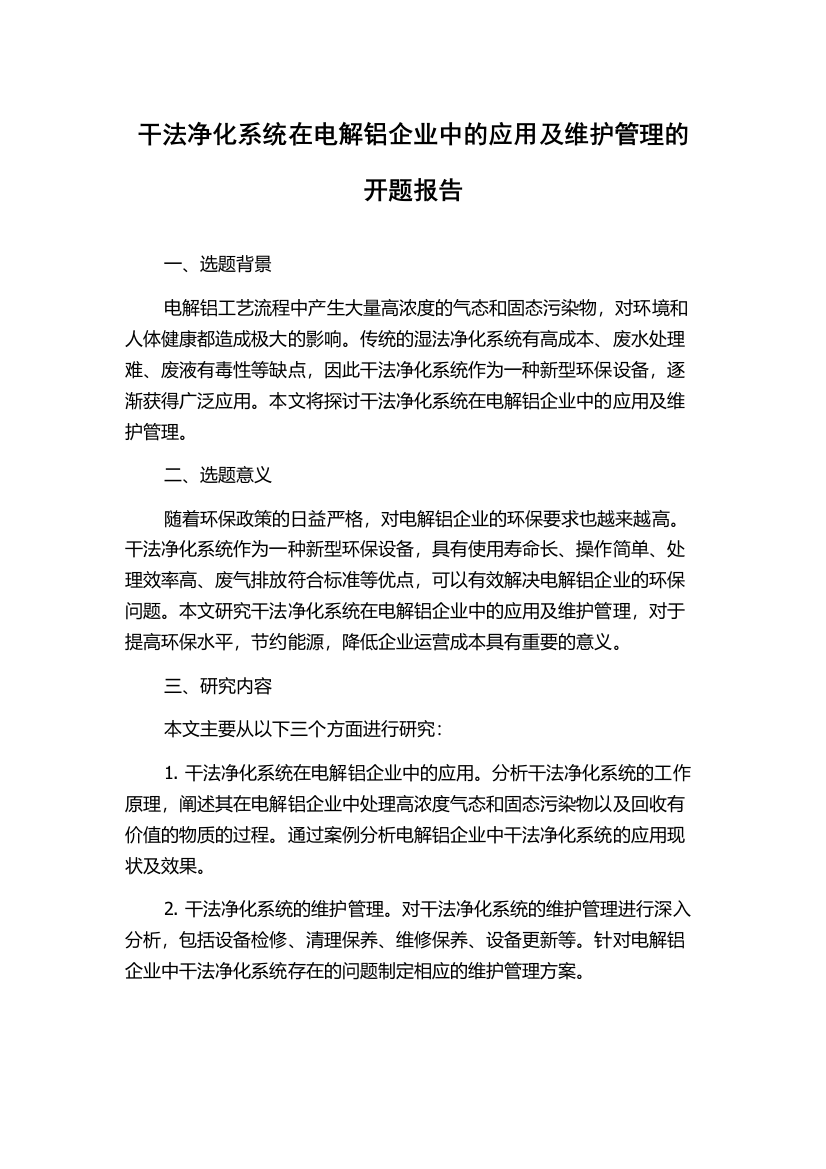 干法净化系统在电解铝企业中的应用及维护管理的开题报告

一、选题背景

电解铝工艺流程中产生大量高浓度的气态和固态污染物，对环境和人体健康都造成极大的影响。传统的湿法净化系统有高成本、废水处理难、废液有毒性等缺点，因此干法净化系统作为一种新型环保设备，逐渐获得广泛应用。本文将探讨干法净化系统在电解铝企业中的应用及维护管理。

二、选题意义

随着环保政策的日益严格，对电解铝企业的环保要求也越来越高。干法净化系统作为一种新型环保设备，具有使用寿命长、操作简单、处理效率高、废气排放符合标准等优点，可以有效解决电解铝企业的环保问题。本文研究干法净化系统在电解铝企业中的应用及维护管理，对于提高环保水平，节约能源，降低企业运营成本具有重要的意义。

三、研究内容

本文主要从以下三个方面进行研究：

1. 干法净化系统在电解铝企业中的应用。分析干法净化系统的工作原理，阐述其在电解铝企业中处理高浓度气态和固态污染物以及回收有价值的物质的过程。通过案例分析电解铝企业中干法净化系统的应用现状及效果。

2. 干法净化系统的维护管理。对干法净化系统的维护管理进行深入分析，包括设备检修、清理保养、维修保养、设备更新等。针对电解铝企业中干法净化系统存在的问题制定相应的维护管理方案。